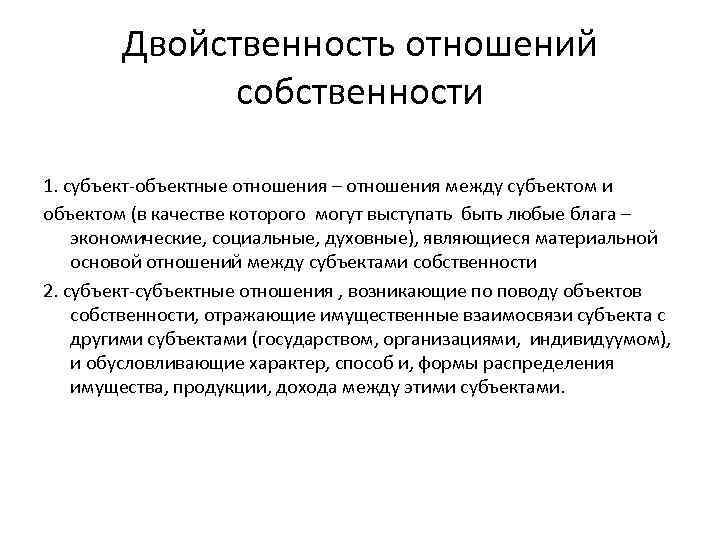 Двойственность отношений собственности

1. субъект-объектные отношения – отношения между субъектом и
объектом (в качестве которого могут выступать быть любые блага – экономические, социальные, духовные), являющиеся материальной основой отношений между субъектами собственности

2. субъект-субъектные отношения , возникающие по поводу объектов собственности, отражающие имущественные взаимосвязи субъекта с другими субъектами (государством, организациями, индивидуумом), и обусловливающие характер, способ и, формы распределения имущества, продукции, дохода между этими субъектами.